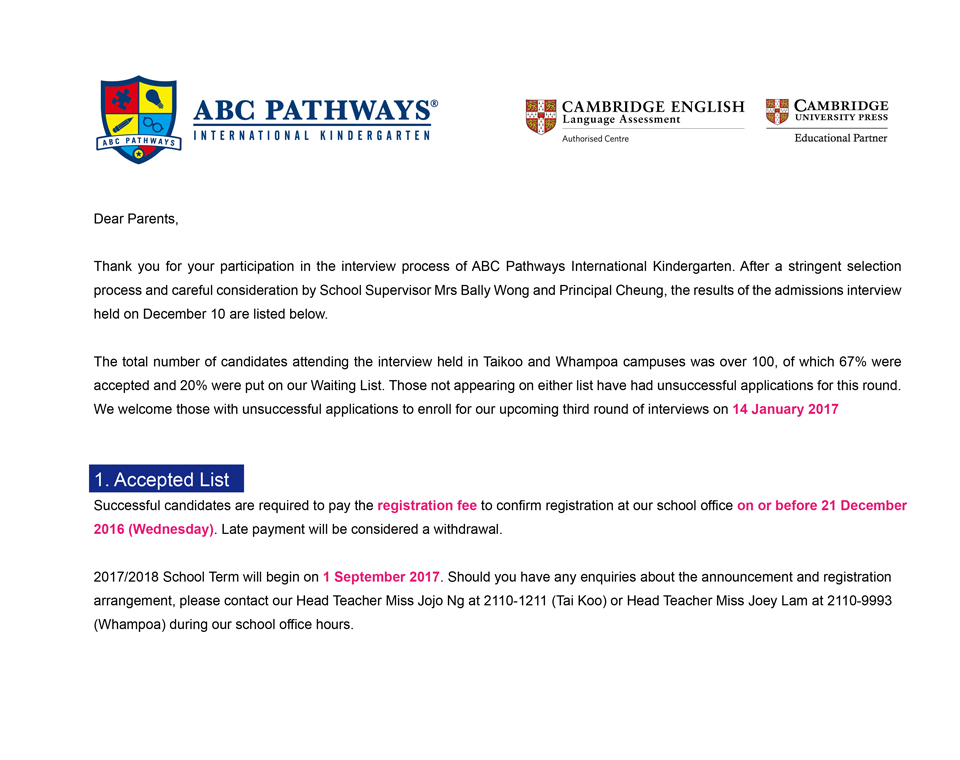 ABC PATHWAYS
ABC PATHWAYS®
INTERNATIONAL KINDERGARTEN

CAMBRIDGE ENGLISH
Language Assessment
Authorised Centre

CAMBRIDGE
UNIVERSITY PRESS
Educational Partner

Dear Parents,

Thank you for your participation in the interview process of ABC Pathways International Kindergarten. After a stringent selection process and careful consideration by School Supervisor Mrs Bally Wong and Principal Cheung, the results of the admissions interview held on December 10 are listed below.

The total number of candidates attending the interview held in Taikoo and Whampoa campuses was over 100, of which 67% were accepted and 20% were put on our Waiting List. Those not appearing on either list have had unsuccessful applications for this round. We welcome those with unsuccessful applications to enroll for our upcoming third round of interviews on 14 January 2017

1. Accepted List
Successful candidates are required to pay the registration fee to confirm registration at our school office on or before 21 December 2016 (Wednesday). Late payment will be considered a withdrawal.

2017/2018 School Term will begin on 1 September 2017. Should you have any enquiries about the announcement and registration arrangement, please contact our Head Teacher Miss Jojo Ng at 2110-1211 (Tai Koo) or Head Teacher Miss Joey Lam at 2110-9993 (Whampoa) during our school office hours.